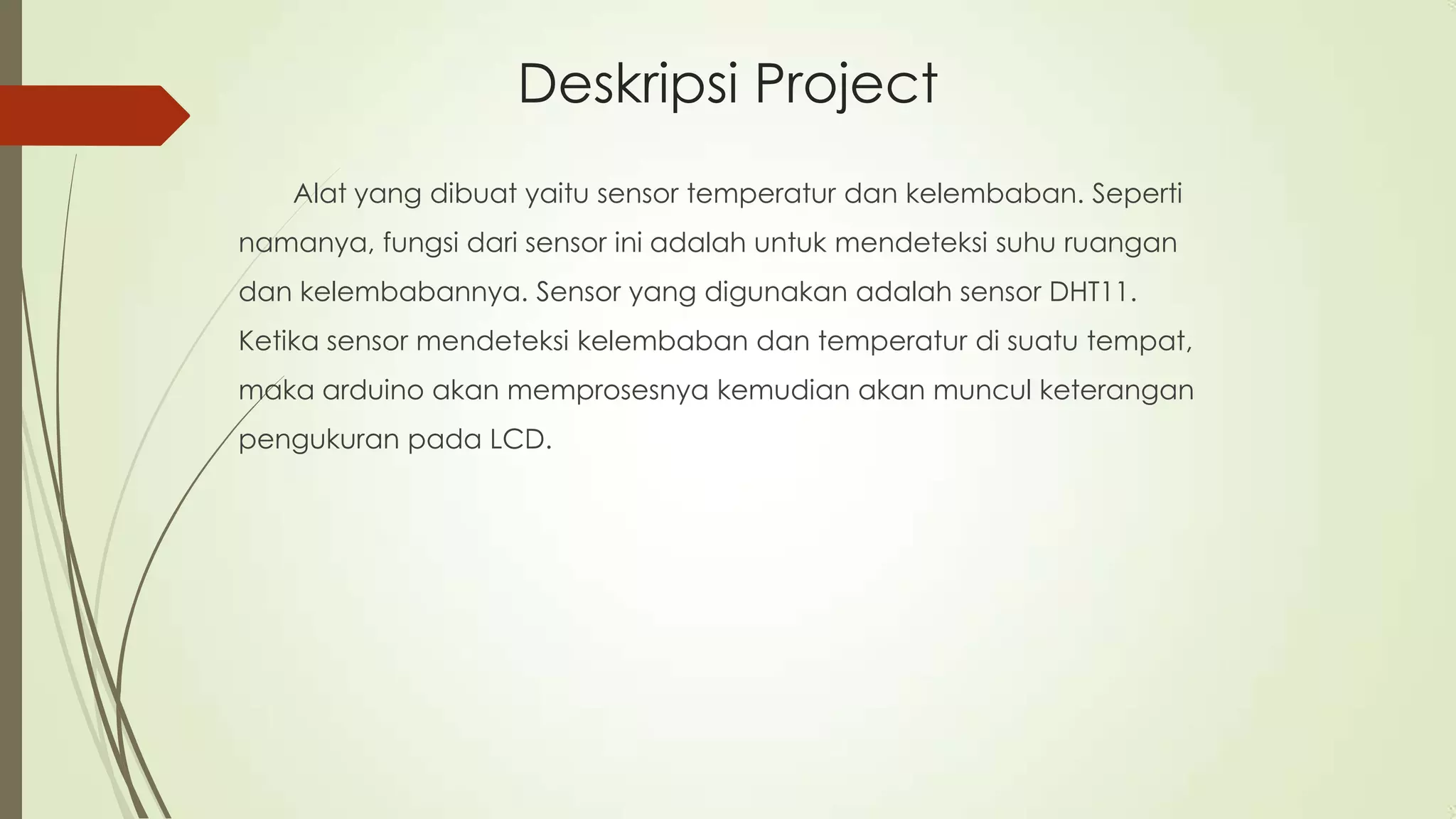 Deskripsi Project

Alat yang dibuat yaitu sensor temperatur dan kelembaban. Seperti namanya, fungsi dari sensor ini adalah untuk mendeteksi suhu ruangan dan kelembabannya. Sensor yang digunakan adalah sensor DHT11. Ketika sensor mendeteksi kelembaban dan temperatur di suatu tempat, maka arduino akan memprosesnya kemudian akan muncul keterangan pengukuran pada LCD.